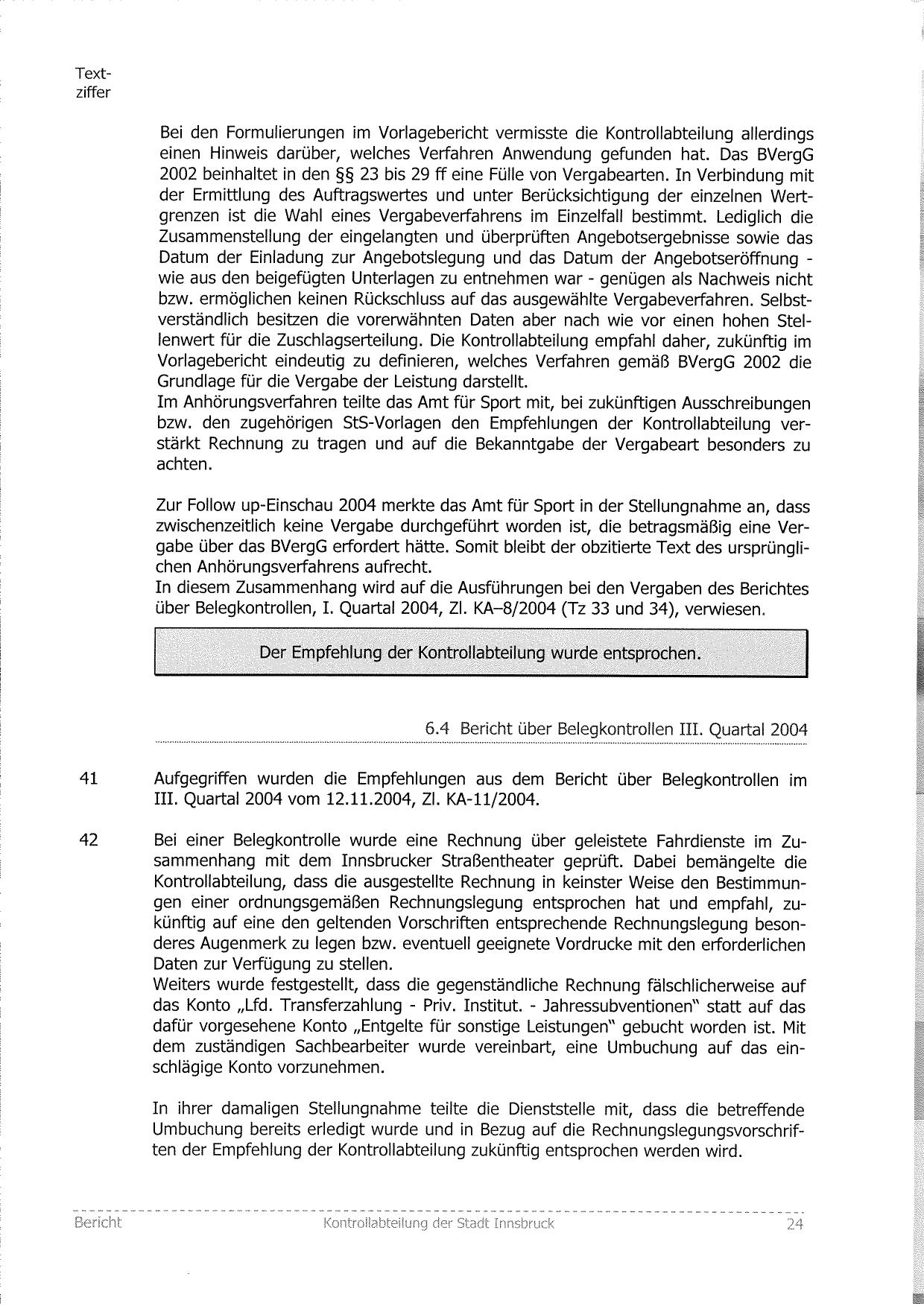 Textziffer

Bei den Formulierungen im Vorlagebericht vermisste die Kontrollabteilung allerdings einen Hinweis darüber, welches Verfahren Anwendung gefunden hat. Das BVergG 2002 beinhaltet in den §§ 23 bis 29 ff eine Fülle von Vergabearten. In Verbindung mit der Ermittlung des Auftragswertes und unter Berücksichtigung der einzelnen Wertgrenzen ist die Wahl eines Vergabeverfahrens im Einzelfall bestimmt. Lediglich die Zusammenstellung der eingelangten und überprüften Angebotsergebnisse sowie das Datum der Einladung zur Angebotslegung und das Datum der Angebotseröffnung - wie aus den beigefügten Unterlagen zu entnehmen war - genügen als Nachweis nicht bzw. ermöglichen keinen Rückschluss auf das ausgewählte Vergabeverfahren. Selbstverständlich besitzen die vorerwähnten Daten aber nach wie vor einen hohen Stellenwert für die Zuschlagserteilung. Die Kontrollabteilung empfahl daher, zukünftig im Vorlagebericht eindeutig zu definieren, welches Verfahren gemäß BVergG 2002 die Grundlage für die Vergabe der Leistung darstellt.
Im Anhörungsverfahren teilte das Amt für Sport mit, bei zukünftigen Ausschreibungen bzw. den zugehörigen StS-Vorlagen den Empfehlungen der Kontrollabteilung verstärkt Rechnung zu tragen und auf die Bekanntgabe der Vergabeart besonders zu achten.

Zur Follow up-Einschau 2004 merkte das Amt für Sport in der Stellungnahme an, dass zwischenzeitlich keine Vergabe durchgeführt worden ist, die betragsmäßig eine Vergabe über das BVergG erfordert hätte. Somit bleibt der obzitierte Text des ursprünglichen Anhörungsverfahrens aufrecht.
In diesem Zusammenhang wird auf die Ausführungen bei den Vergaben des Berichtes über Belegkontrollen, I. Quartal 2004, Zl. KA–8/2004 (Tz 33 und 34), verwiesen.

Der Empfehlung der Kontrollabteilung wurde entsprochen.

6.4 Bericht über Belegkontrollen III. Quartal 2004

41 Aufgegriffen wurden die Empfehlungen aus dem Bericht über Belegkontrollen im III. Quartal 2004 vom 12.11.2004, Zl. KA-11/2004.

42 Bei einer Belegkontrolle wurde eine Rechnung über geleistete Fahrdienste im Zusammenhang mit dem Innsbrucker Straßentheater geprüft. Dabei bemängelte die Kontrollabteilung, dass die ausgestellte Rechnung in keinster Weise den Bestimmungen einer ordnungsgemäßen Rechnungslegung entsprochen hat und empfahl, zukünftig auf eine den geltenden Vorschriften entsprechende Rechnungslegung besonderes Augenmerk zu legen bzw. eventuell geeignete Vordrucke mit den erforderlichen Daten zur Verfügung zu stellen.
Weiters wurde festgestellt, dass die gegenständliche Rechnung fälschlicherweise auf das Konto „Lfd. Transferzahlung - Priv. Institut. - Jahressubventionen" statt auf das dafür vorgesehene Konto „Entgelte für sonstige Leistungen" gebucht worden ist. Mit dem zuständigen Sachbearbeiter wurde vereinbart, eine Umbuchung auf das einschlägige Konto vorzunehmen.

In ihrer damaligen Stellungnahme teilte die Dienststelle mit, dass die betreffende Umbuchung bereits erledigt wurde und in Bezug auf die Rechnungslegungsvorschriften der Empfehlung der Kontrollabteilung zukünftig entsprochen werden wird.

Bericht Kontrollabteilung der Stadt Innsbruck 24